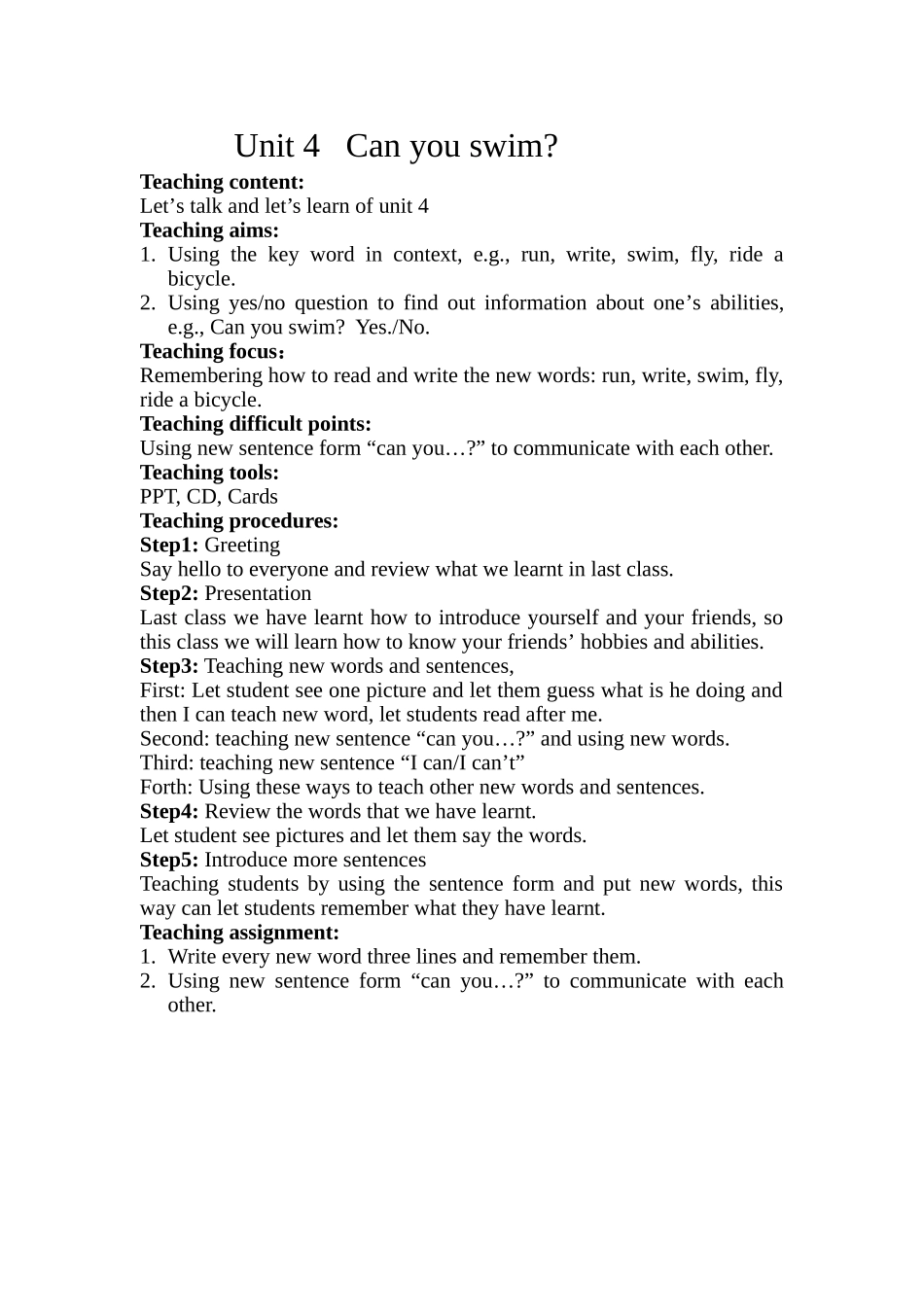 Unit 4 Can you swim?

Teaching content:
Let's talk and let's learn of unit 4

Teaching aims:
1. Using the key word in context, e.g., run, write, swim, fly, ride a bicycle.
2. Using yes/no question to find out information about one's abilities, e.g., Can you swim? Yes./No.

Teaching focus：
Remembering how to read and write the new words: run, write, swim, fly, ride a bicycle.

Teaching difficult points:
Using new sentence form "can you…?" to communicate with each other.

Teaching tools:
PPT, CD, Cards

Teaching procedures:
Step1: Greeting
Say hello to everyone and review what we learnt in last class.

Step2: Presentation
Last class we have learnt how to introduce yourself and your friends, so this class we will learn how to know your friends' hobbies and abilities.

Step3: Teaching new words and sentences,
First: Let student see one picture and let them guess what is he doing and then I can teach new word, let students read after me.
Second: teaching new sentence "can you…?" and using new words.
Third: teaching new sentence "I can/I can't"
Forth: Using these ways to teach other new words and sentences.

Step4: Review the words that we have learnt.
Let student see pictures and let them say the words.

Step5: Introduce more sentences
Teaching students by using the sentence form and put new words, this way can let students remember what they have learnt.

Teaching assignment:
1. Write every new word three lines and remember them.
2. Using new sentence form "can you…?" to communicate with each other.